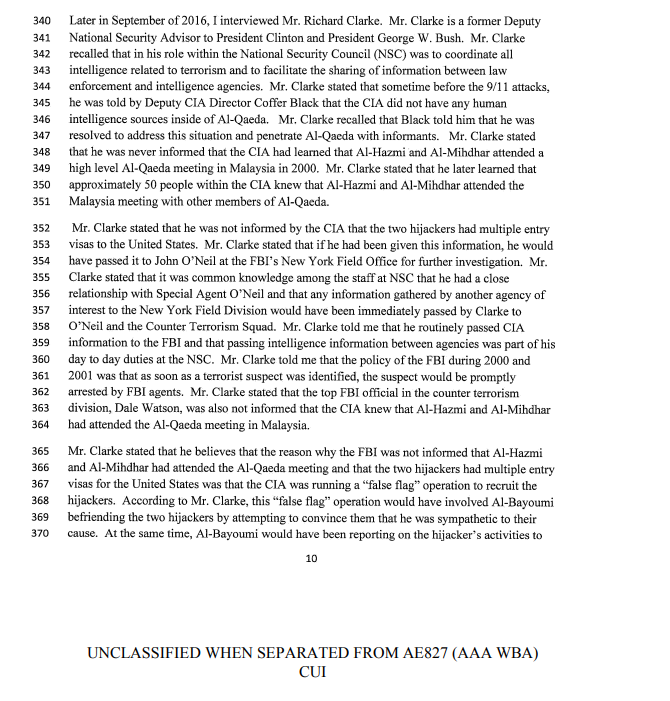 340 Later in September of 2016, I interviewed Mr. Richard Clarke. Mr. Clarke is a former Deputy
341 National Security Advisor to President Clinton and President George W. Bush. Mr. Clarke
342 recalled that in his role within the National Security Council (NSC) was to coordinate all
343 intelligence related to terrorism and to facilitate the sharing of information between law
344 enforcement and intelligence agencies. Mr. Clarke stated that sometime before the 9/11 attacks,
345 he was told by Deputy CIA Director Coffer Black that the CIA did not have any human
346 intelligence sources inside of Al-Qaeda. Mr. Clarke recalled that Black told him that he was
347 resolved to address this situation and penetrate Al-Qaeda with informants. Mr. Clarke stated
348 that he was never informed that the CIA had learned that Al-Hazmi and Al-Mihdhar attended a
349 high level Al-Qaeda meeting in Malaysia in 2000. Mr. Clarke stated that he later learned that
350 approximately 50 people within the CIA knew that Al-Hazmi and Al-Mihdhar attended the
351 Malaysia meeting with other members of Al-Qaeda.

352 Mr. Clarke stated that he was not informed by the CIA that the two hijackers had multiple entry
353 visas to the United States. Mr. Clarke stated that if he had been given this information, he would
354 have passed it to John O'Neil at the FBI's New York Field Office for further investigation. Mr.
355 Clarke stated that it was common knowledge among the staff at NSC that he had a close
356 relationship with Special Agent O'Neil and that any information gathered by another agency of
357 interest to the New York Field Division would have been immediately passed by Clarke to
358 O'Neil and the Counter Terrorism Squad. Mr. Clarke told me that he routinely passed CIA
359 information to the FBI and that passing intelligence information between agencies was part of his
360 day to day duties at the NSC. Mr. Clarke told me that the policy of the FBI during 2000 and
361 2001 was that as soon as a terrorist suspect was identified, the suspect would be promptly
362 arrested by FBI agents. Mr. Clarke stated that the top FBI official in the counter terrorism
363 division, Dale Watson, was also not informed that the CIA knew that Al-Hazmi and Al-Mihdhar
364 had attended the Al-Qaeda meeting in Malaysia.

365 Mr. Clarke stated that he believes that the reason why the FBI was not informed that Al-Hazmi
366 and Al-Mihdhar had attended the Al-Qaeda meeting and that the two hijackers had multiple entry
367 visas for the United States was that the CIA was running a "false flag" operation to recruit the
368 hijackers. According to Mr. Clarke, this "false flag" operation would have involved Al-Bayoumi
369 befriending the two hijackers by attempting to convince them that he was sympathetic to their
370 cause. At the same time, Al-Bayoumi would have been reporting on the hijacker's activities to

10

UNCLASSIFIED WHEN SEPARATED FROM AE827 (AAA WBA)
CUI